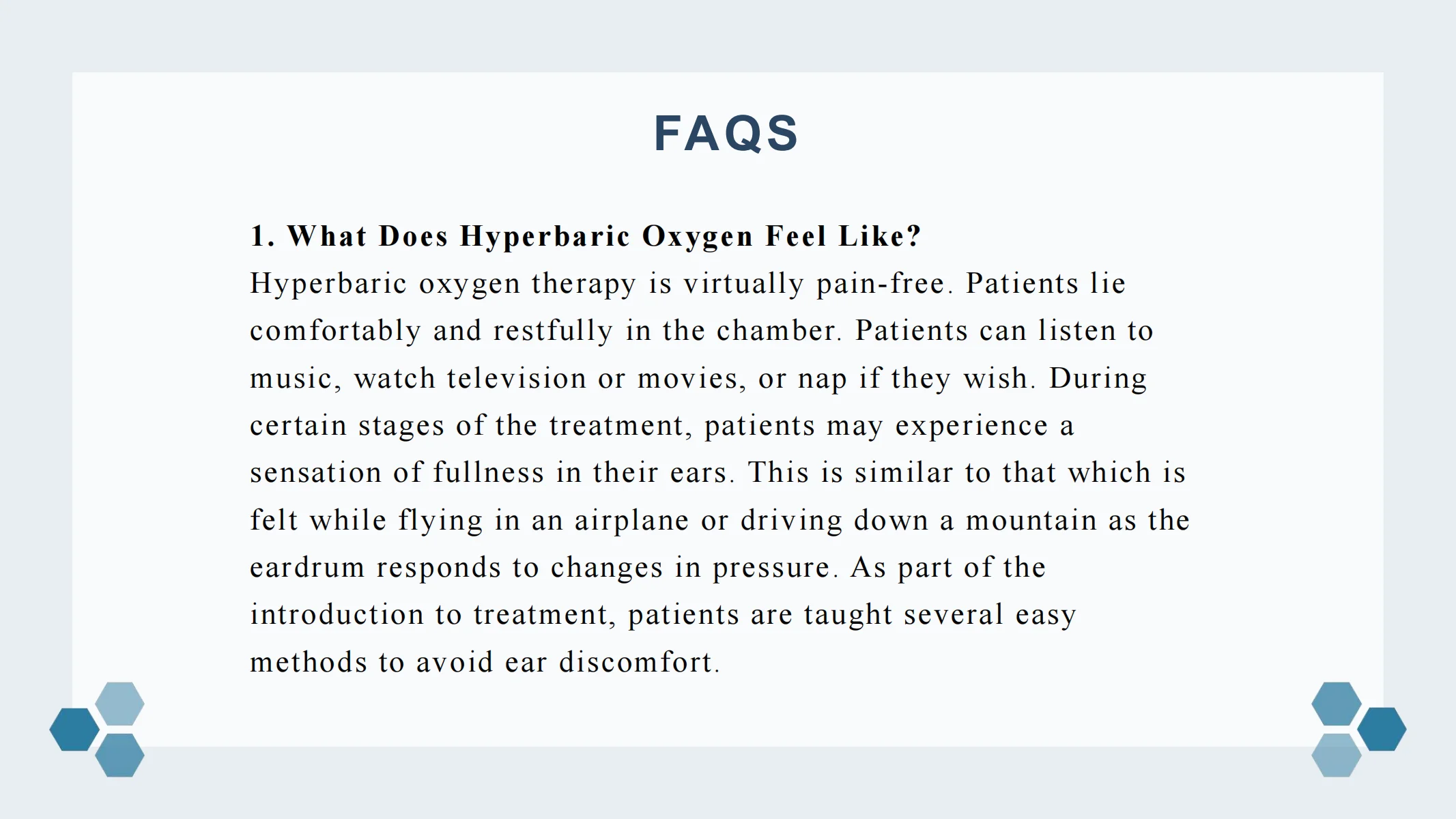 FAQS

1. What Does Hyperbaric Oxygen Feel Like?
Hyperbaric oxygen therapy is virtually pain-free. Patients lie comfortably and restfully in the chamber. Patients can listen to music, watch television or movies, or nap if they wish. During certain stages of the treatment, patients may experience a sensation of fullness in their ears. This is similar to that which is felt while flying in an airplane or driving down a mountain as the eardrum responds to changes in pressure. As part of the introduction to treatment, patients are taught several easy methods to avoid ear discomfort.